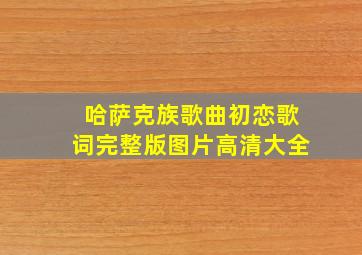 哈萨克族歌曲初恋歌词完整版图片高清大全